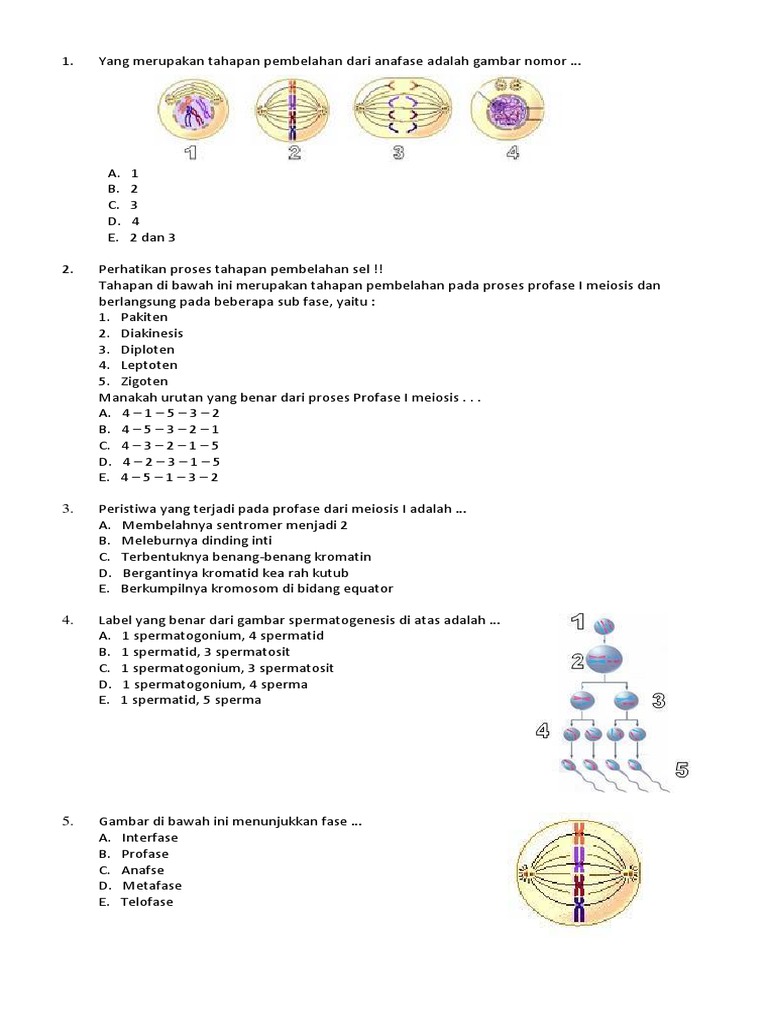 1. Yang merupakan tahapan pembelahan dari anafase adalah gambar nomor ...

1 2 3 4

A. 1
B. 2
C. 3
D. 4
E. 2 dan 3

2. Perhatikan proses tahapan pembelahan sel !!
Tahapan di bawah ini merupakan tahapan pembelahan pada proses profase I meiosis dan berlangsung pada beberapa sub fase, yaitu :
1. Pakiten
2. Diakinesis
3. Diploten
4. Leptoten
5. Zigoten
Manakah urutan yang benar dari proses Profase I meiosis . . .
A. 4 – 1 – 5 – 3 – 2
B. 4 – 5 – 3 – 2 – 1
C. 4 – 3 – 2 – 1 – 5
D. 4 – 2 – 3 – 1 – 5
E. 4 – 5 – 1 – 3 – 2

3. Peristiwa yang terjadi pada profase dari meiosis I adalah ...
A. Membelahnya sentromer menjadi 2
B. Meleburnya dinding inti
C. Terbentuknya benang-benang kromatin
D. Bergantinya kromatid kea rah kutub
E. Berkumpilnya kromosom di bidang equator

4. Label yang benar dari gambar spermatogenesis di atas adalah ...
A. 1 spermatogonium, 4 spermatid
B. 1 spermatid, 3 spermatosit
C. 1 spermatogonium, 3 spermatosit
D. 1 spermatogonium, 4 sperma
E. 1 spermatid, 5 sperma

1
2
3
4
5

5. Gambar di bawah ini menunjukkan fase ...
A. Interfase
B. Profase
C. Anafse
D. Metafase
E. Telofase